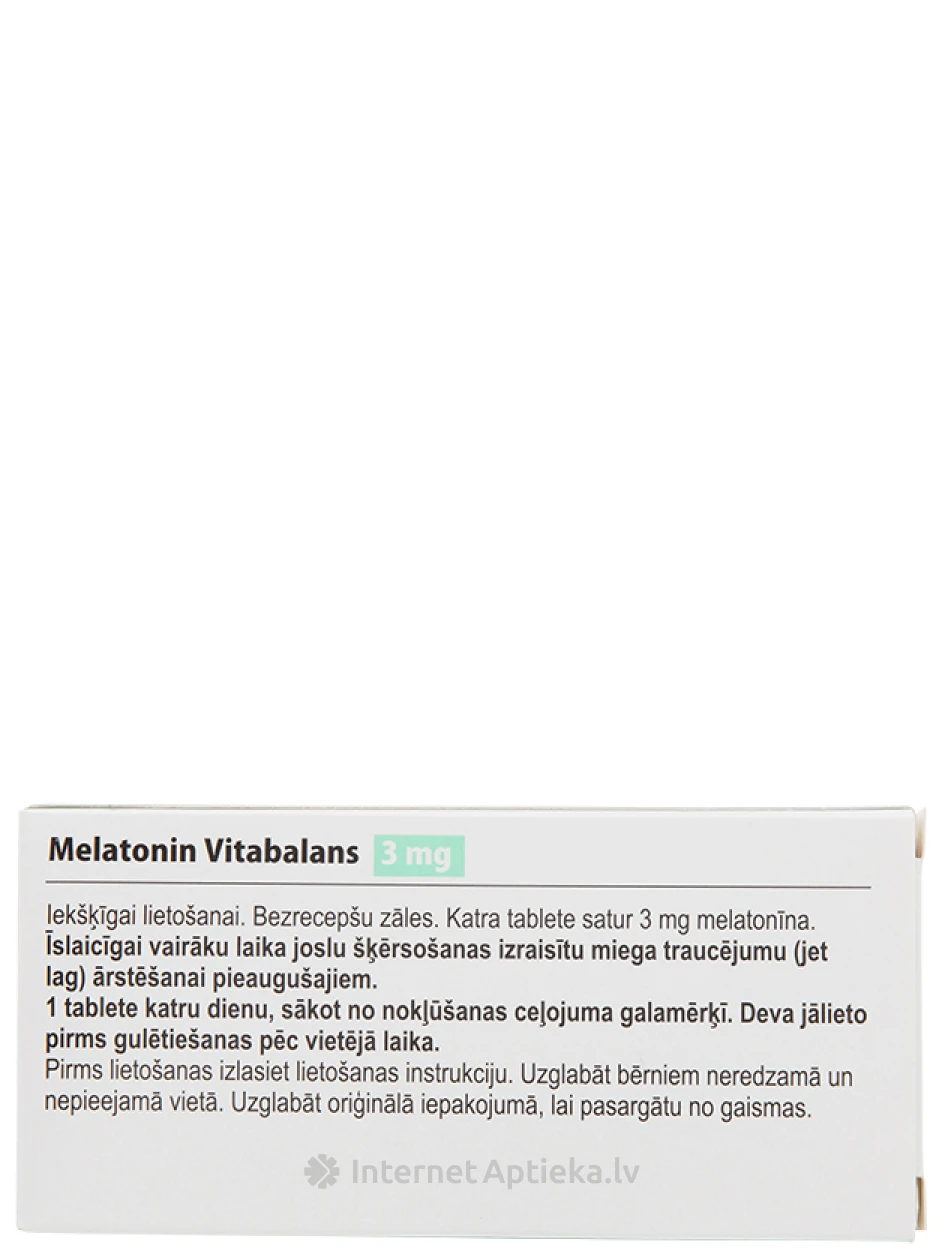 Melatonin Vitabalans 3 mg

Iekšķīgai lietošanai. Bezrecepšu zāles. Katra tablete satur 3 mg melatonīna.
Īslaicīgai vairāku laika joslu šķērsošanas izraisītu miega traucējumu (jet lag) ārstēšanai pieaugušajiem.
1 tablete katru dienu, sākot no nokļūšanas ceļojuma galamērķī. Deva jālieto pirms gulētiešanas pēc vietējā laika.
Pirms lietošanas izlasiet lietošanas instrukciju. Uzglabāt bērniem neredzamā un nepieejamā vietā. Uzglabāt oriģinālā iepakojumā, lai pasargātu no gaismas.

InternetAptieka.lv